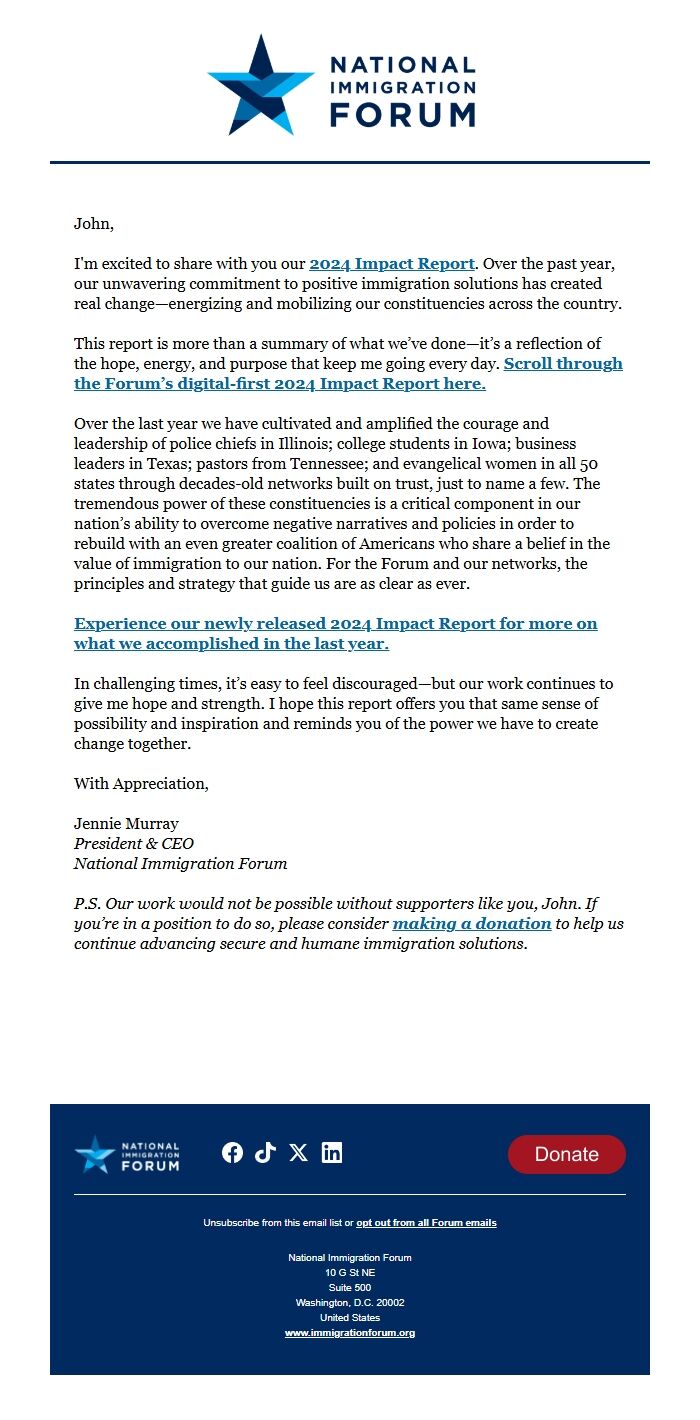 NATIONAL IMMIGRATION FORUM

John,

I'm excited to share with you our 2024 Impact Report. Over the past year, our unwavering commitment to positive immigration solutions has created real change—energizing and mobilizing our constituencies across the country.

This report is more than a summary of what we've done—it's a reflection of the hope, energy, and purpose that keep me going every day. Scroll through the Forum's digital-first 2024 Impact Report here.

Over the last year we have cultivated and amplified the courage and leadership of police chiefs in Illinois; college students in Iowa; business leaders in Texas; pastors from Tennessee; and evangelical women in all 50 states through decades-old networks built on trust, just to name a few. The tremendous power of these constituencies is a critical component in our nation's ability to overcome negative narratives and policies in order to rebuild with an even greater coalition of Americans who share a belief in the value of immigration to our nation. For the Forum and our networks, the principles and strategy that guide us are as clear as ever.

Experience our newly released 2024 Impact Report for more on what we accomplished in the last year.

In challenging times, it's easy to feel discouraged—but our work continues to give me hope and strength. I hope this report offers you that same sense of possibility and inspiration and reminds you of the power we have to create change together.

With Appreciation,

Jennie Murray
President & CEO
National Immigration Forum

P.S. Our work would not be possible without supporters like you, John. If you're in a position to do so, please consider making a donation to help us continue advancing secure and humane immigration solutions.

NATIONAL IMMIGRATION FORUM

Donate

Unsubscribe from this email list or opt out from all Forum emails

National Immigration Forum
10 G St NE
Suite 500
Washington, D.C. 20002
United States
www.immigrationforum.org